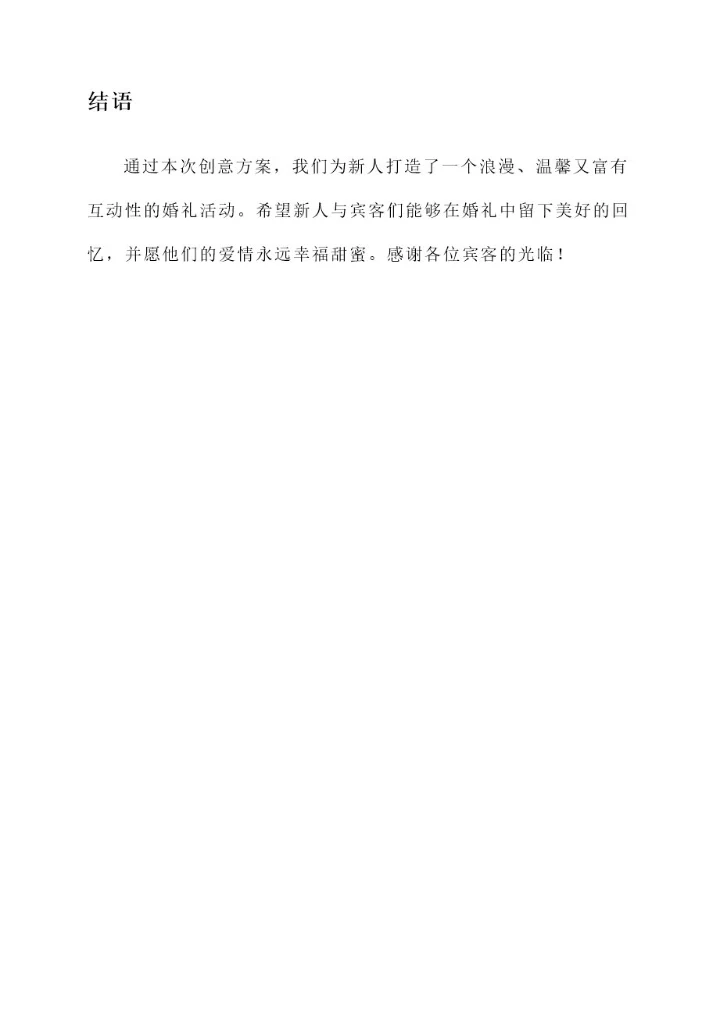 结语

通过本次创意方案，我们为新人打造了一个浪漫、温馨又富有互动性的婚礼活动。希望新人与宾客们能够在婚礼中留下美好的回忆，并愿他们的爱情永远幸福甜蜜。感谢各位宾客的光临！